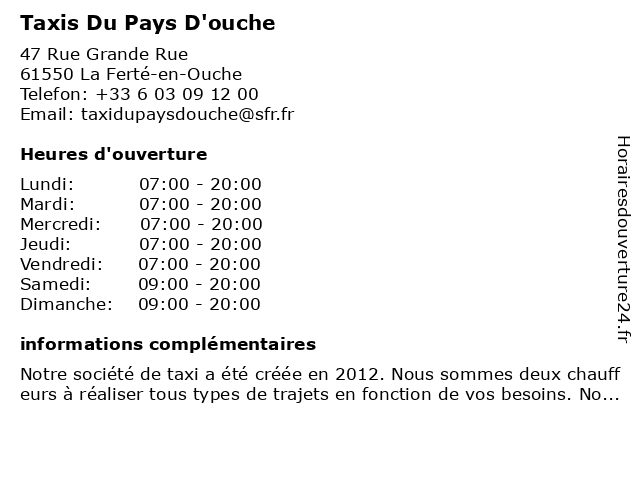 Taxis Du Pays D'ouche

47 Rue Grande Rue
61550 La Ferté-en-Ouche
Telefon: +33 6 03 09 12 00
Email: taxidupaysdouche@sfr.fr

Heures d'ouverture

Lundi: 07:00 - 20:00
Mardi: 07:00 - 20:00
Mercredi: 07:00 - 20:00
Jeudi: 07:00 - 20:00
Vendredi: 07:00 - 20:00
Samedi: 09:00 - 20:00
Dimanche: 09:00 - 20:00

informations complémentaires

Notre société de taxi a été créée en 2012. Nous sommes deux chauffeurs à réaliser tous types de trajets en fonction de vos besoins. No...

Horairesdouverture24.fr